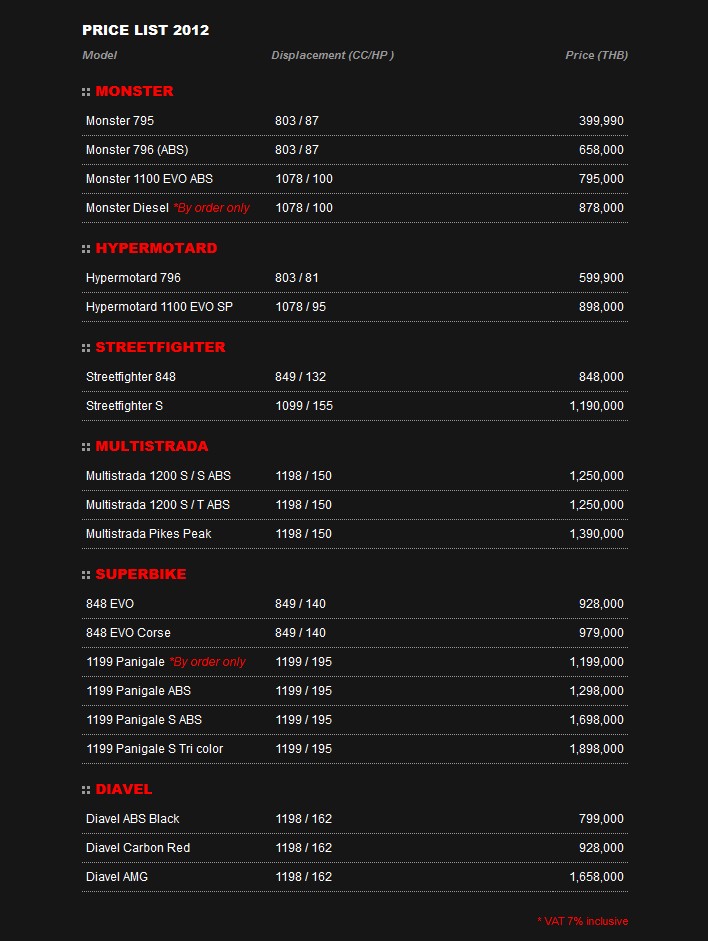 PRICE LIST 2012

| Model | Displacement (CC/HP ) | Price (THB) |
|---|---|---|
| **MONSTER** | | |
| Monster 795 | 803 / 87 | 399,990 |
| Monster 796 (ABS) | 803 / 87 | 658,000 |
| Monster 1100 EVO ABS | 1078 / 100 | 795,000 |
| Monster Diesel *By order only | 1078 / 100 | 878,000 |
| **HYPERMOTARD** | | |
| Hypermotard 796 | 803 / 81 | 599,900 |
| Hypermotard 1100 EVO SP | 1078 / 95 | 898,000 |
| **STREETFIGHTER** | | |
| Streetfighter 848 | 849 / 132 | 848,000 |
| Streetfighter S | 1099 / 155 | 1,190,000 |
| **MULTISTRADA** | | |
| Multistrada 1200 S / S ABS | 1198 / 150 | 1,250,000 |
| Multistrada 1200 S / T ABS | 1198 / 150 | 1,250,000 |
| Multistrada Pikes Peak | 1198 / 150 | 1,390,000 |
| **SUPERBIKE** | | |
| 848 EVO | 849 / 140 | 928,000 |
| 848 EVO Corse | 849 / 140 | 979,000 |
| 1199 Panigale *By order only | 1199 / 195 | 1,199,000 |
| 1199 Panigale ABS | 1199 / 195 | 1,298,000 |
| 1199 Panigale S ABS | 1199 / 195 | 1,698,000 |
| 1199 Panigale S Tri color | 1199 / 195 | 1,898,000 |
| **DIAVEL** | | |
| Diavel ABS Black | 1198 / 162 | 799,000 |
| Diavel Carbon Red | 1198 / 162 | 928,000 |
| Diavel AMG | 1198 / 162 | 1,658,000 |

* VAT 7% inclusive